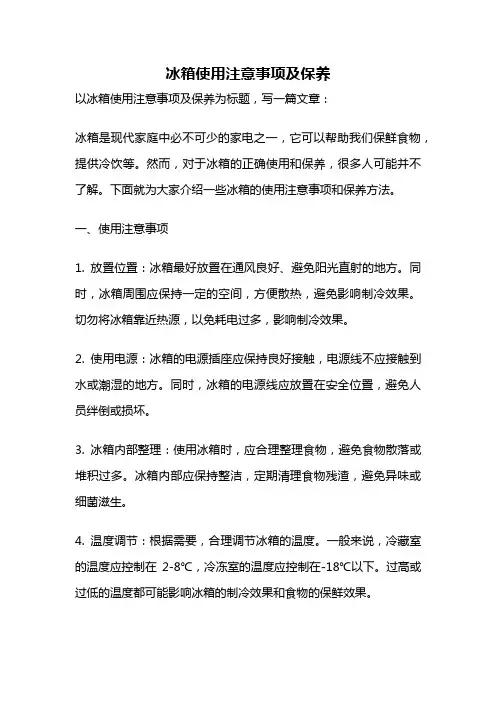 冰箱使用注意事项及保养

以冰箱使用注意事项及保养为标题，写一篇文章：

冰箱是现代家庭中必不可少的家电之一，它可以帮助我们保鲜食物，提供冷饮等。然而，对于冰箱的正确使用和保养，很多人可能并不了解。下面就为大家介绍一些冰箱的使用注意事项和保养方法。

一、使用注意事项

1. 放置位置：冰箱最好放置在通风良好、避免阳光直射的地方。同时，冰箱周围应保持一定的空间，方便散热，避免影响制冷效果。切勿将冰箱靠近热源，以免耗电过多，影响制冷效果。

2. 使用电源：冰箱的电源插座应保持良好接触，电源线不应接触到水或潮湿的地方。同时，冰箱的电源线应放置在安全位置，避免人员绊倒或损坏。

3. 冰箱内部整理：使用冰箱时，应合理整理食物，避免食物散落或堆积过多。冰箱内部应保持整洁，定期清理食物残渣，避免异味或细菌滋生。

4. 温度调节：根据需要，合理调节冰箱的温度。一般来说，冷藏室的温度应控制在 2-8℃，冷冻室的温度应控制在-18℃以下。过高或过低的温度都可能影响冰箱的制冷效果和食物的保鲜效果。